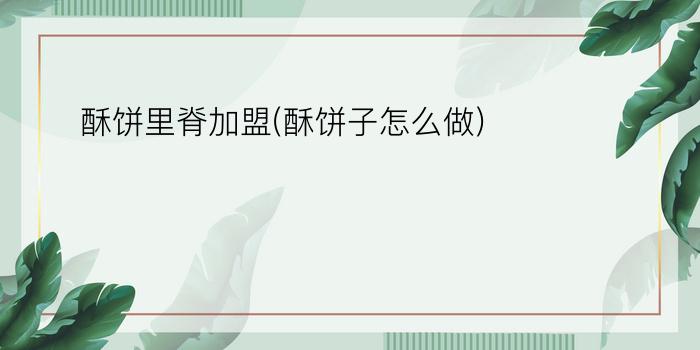 酥饼里脊加盟(酥饼子怎么做)